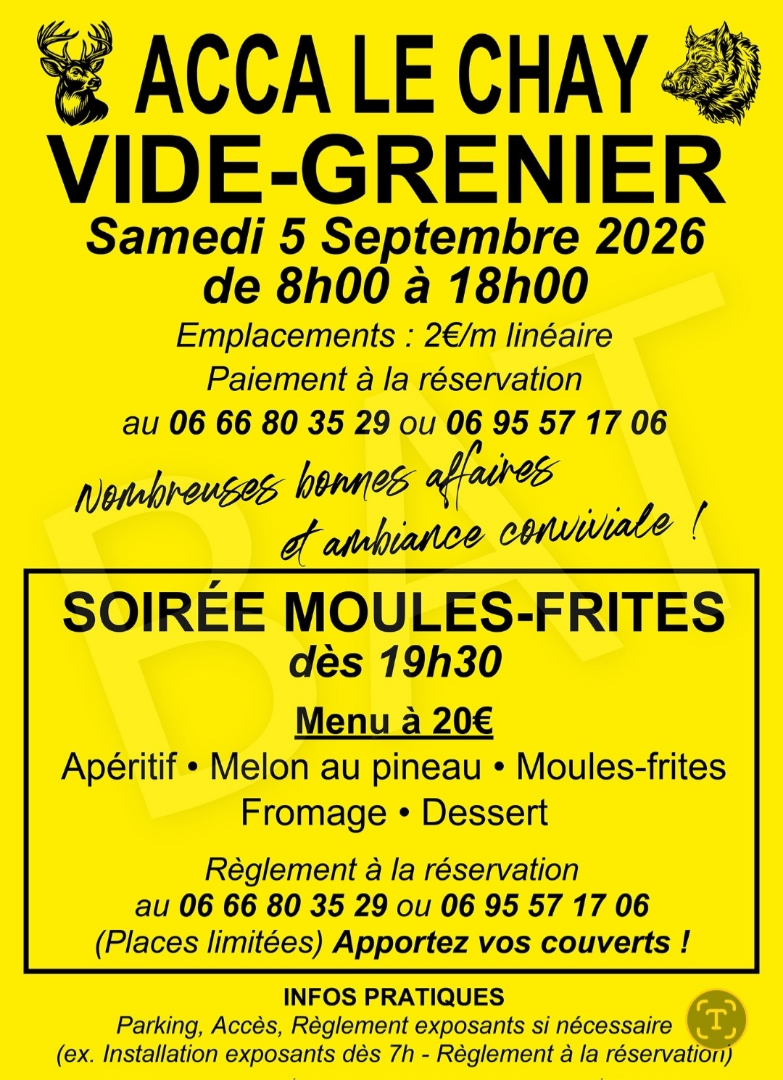 ACCA LE CHAY
VIDE-GRENIER
Samedi 5 Septembre 2026
de 8h00 à 18h00

Emplacements : 2€/m linéaire
Paiement à la réservation
au 06 66 80 35 29 ou 06 95 57 17 06

Nombreuses bonnes affaires
et ambiance conviviale !

SOIRÉE MOULES-FRITES
dès 19h30

Menu à 20€

Apéritif • Melon au pineau • Moules-frites
Fromage • Dessert

Règlement à la réservation
au 06 66 80 35 29 ou 06 95 57 17 06
(Places limitées) Apportez vos couverts !

INFOS PRATIQUES
Parking, Accès, Règlement exposants si nécessaire
(ex. Installation exposants dès 7h - Règlement à la réservation)

BAT